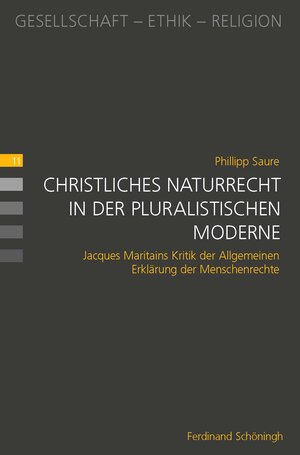 GESELLSCHAFT – ETHIK – RELIGION

11

Phillipp Saure

CHRISTLICHES NATURRECHT IN DER PLURALISTISCHEN MODERNE

Jacques Maritains Kritik der Allgemeinen Erklärung der Menschenrechte

Ferdinand Schöningh